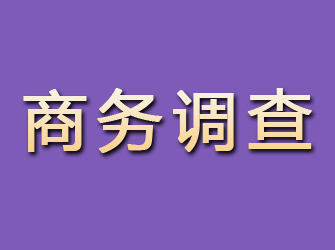 商务调查